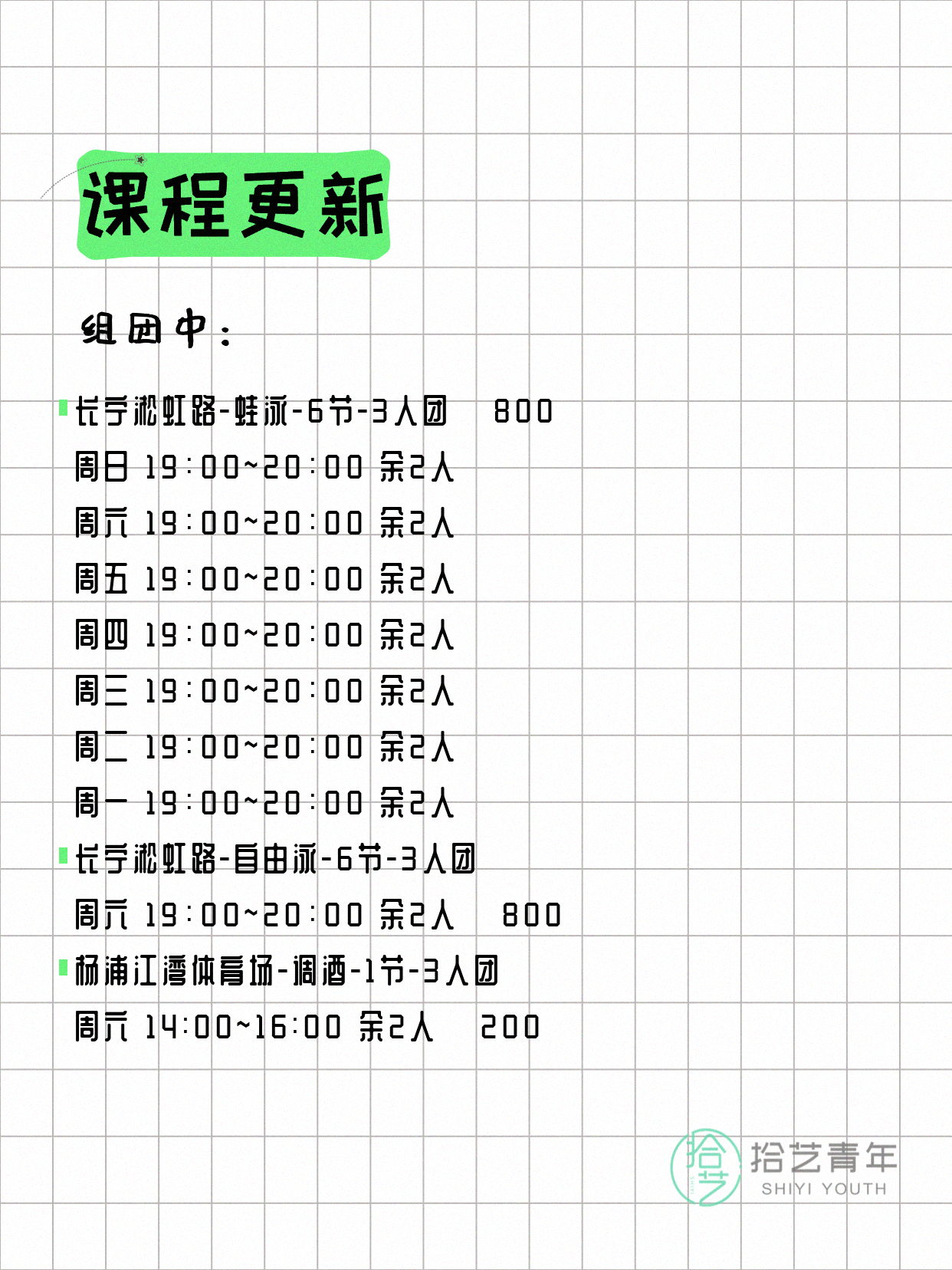 课程更新

组团中：

长宁淞虹路-蛙泳-6节-3人团 800
周日 19:00~20:00 余2人
周六 19:00~20:00 余2人
周五 19:00~20:00 余2人
周四 19:00~20:00 余2人
周三 19:00~20:00 余2人
周二 19:00~20:00 余2人
周一 19:00~20:00 余2人

长宁淞虹路-自由泳-6节-3人团
周六 19:00~20:00 余2人 800

杨浦江湾体育场-调酒-1节-3人团
周六 14:00~16:00 余2人 200

拾艺
拾艺青年
SHIYI YOUTH